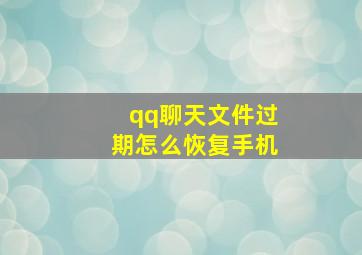 qq聊天文件过期怎么恢复手机